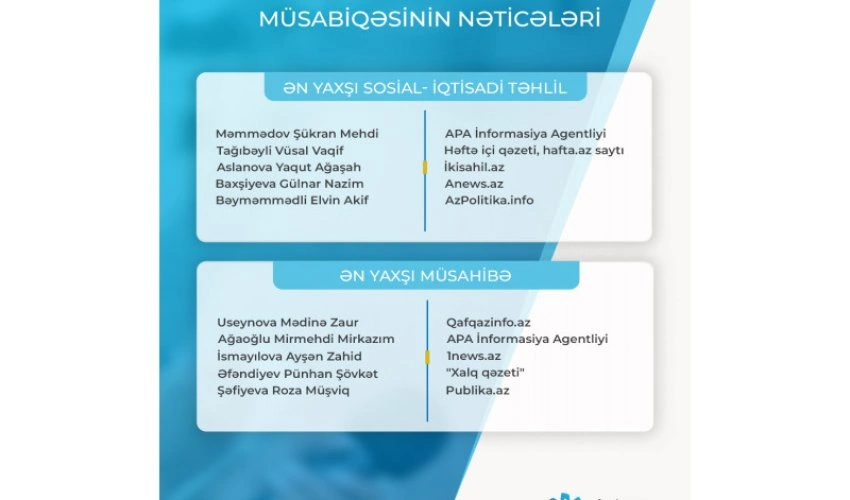 MÜSABİQƏSİNİN NƏTİCƏLƏRİ

ƏN YAXŞI SOSİAL- İQTİSADİ TƏHLİL

Məmmədov Şükran Mehdi
Tağıbəyli Vüsal Vaqif
Aslanova Yaqut Ağaşah
Baxşiyeva Gülnar Nazim
Bəyməmmədli Elvin Akif

APA İnformasiya Agentliyi
Həftə içi qəzeti, hafta.az saytı
İkisahil.az
Anews.az
AzPolitika.info

ƏN YAXŞI MÜSAHİBƏ

Useynova Mədinə Zaur
Ağaoğlu Mirmehdi Mirkazım
İsmayılova Ayşən Zahid
Əfəndiyev Pünhan Şövkət
Şəfiyeva Roza Müşviq

Qafqazinfo.az
APA İnformasiya Agentliyi
1news.az
"Xalq qəzeti"
Publika.az